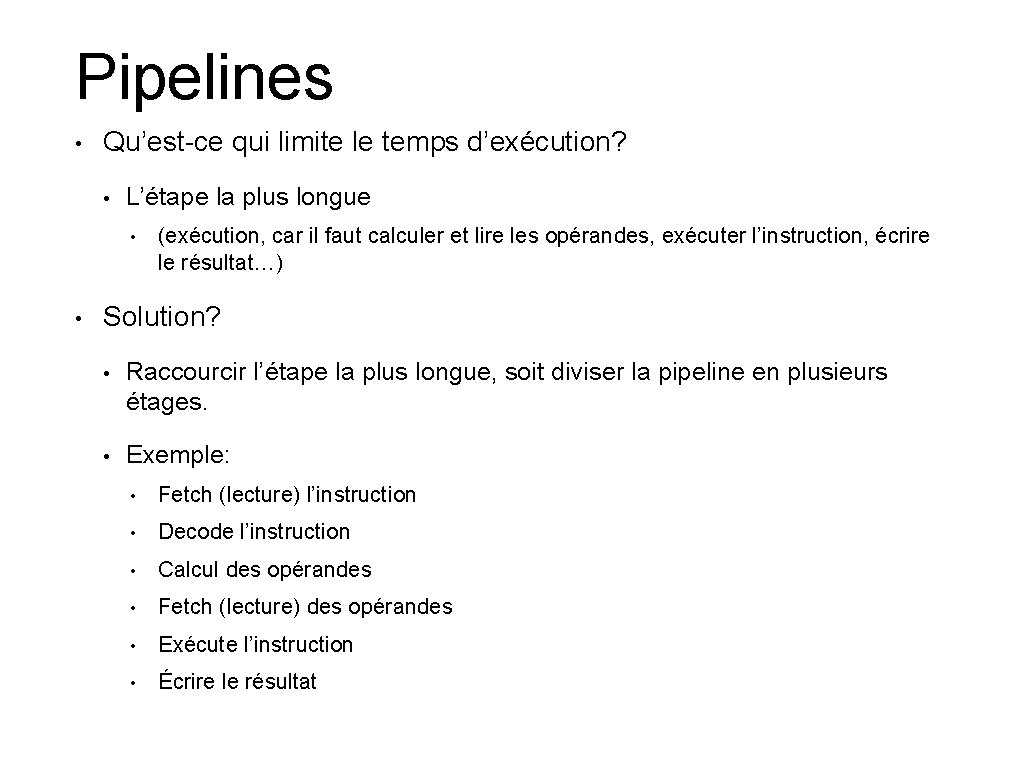 Pipelines

• Qu’est-ce qui limite le temps d’exécution?

• L’étape la plus longue

• (exécution, car il faut calculer et lire les opérandes, exécuter l’instruction, écrire le résultat…)

• Solution?

• Raccourcir l’étape la plus longue, soit diviser la pipeline en plusieurs étages.

• Exemple:

• Fetch (lecture) l’instruction

• Decode l’instruction

• Calcul des opérandes

• Fetch (lecture) des opérandes

• Exécute l’instruction

• Écrire le résultat